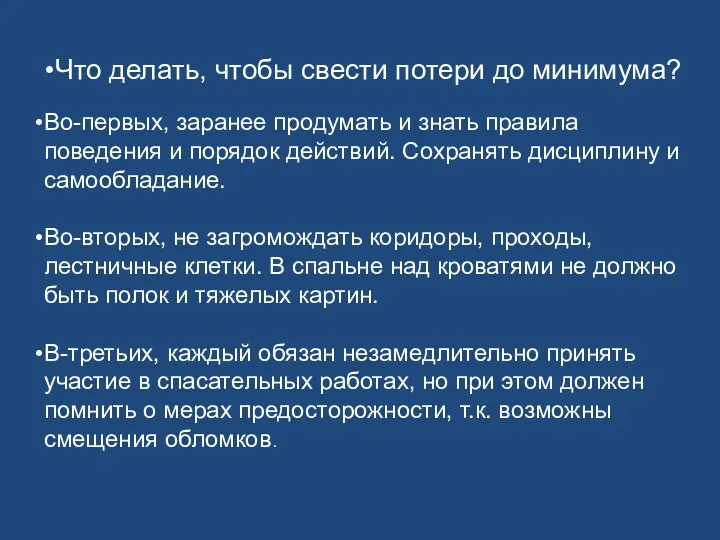 •Что делать, чтобы свести потери до минимума?

•Во-первых, заранее продумать и знать правила поведения и порядок действий. Сохранять дисциплину и самообладание.

•Во-вторых, не загромождать коридоры, проходы, лестничные клетки. В спальне над кроватями не должно быть полок и тяжелых картин.

•В-третьих, каждый обязан незамедлительно принять участие в спасательных работах, но при этом должен помнить о мерах предосторожности, т.к. возможны смещения обломков.